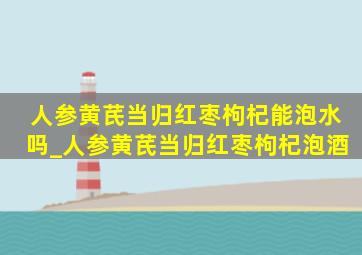 人参黄芪当归红枣枸杞能泡水吗_人参黄芪当归红枣枸杞泡酒